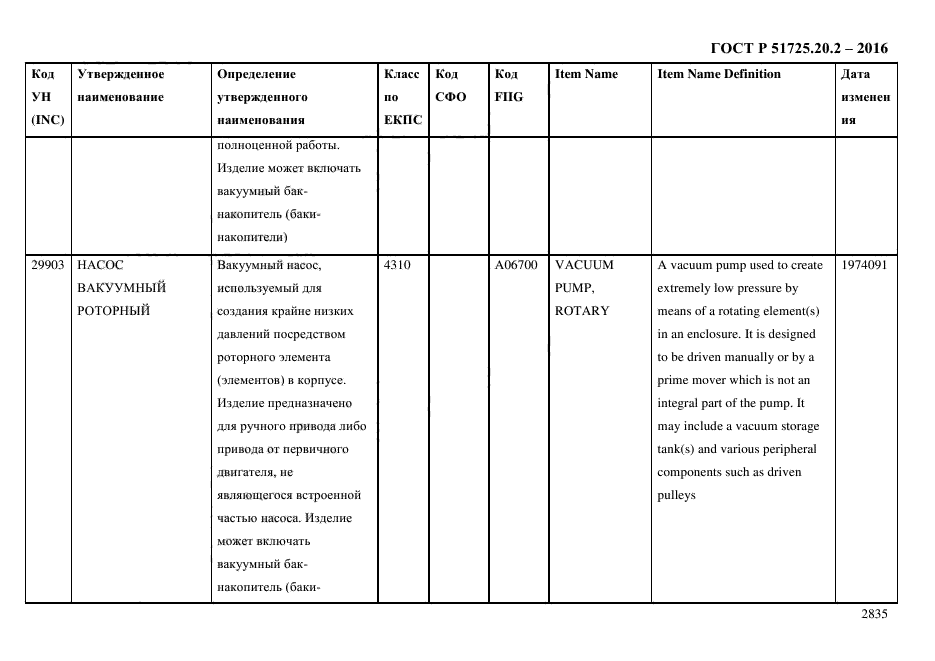 ГОСТ Р 51725.20.2 – 2016

| Код УН (INC) | Утвержденное наименование | Определение утвержденного наименования | Класс по ЕКПС | Код СФО | Код FIIG | Item Name | Item Name Definition | Дата изменения |
|---|---|---|---|---|---|---|---|---|
| | | полноценной работы. Изделие может включать вакуумный бак-накопитель (баки-накопители) | | | | | | |
| 29903 | НАСОС ВАКУУМНЫЙ РОТОРНЫЙ | Вакуумный насос, используемый для создания крайне низких давлений посредством роторного элемента (элементов) в корпусе. Изделие предназначено для ручного привода либо привода от первичного двигателя, не являющегося встроенной частью насоса. Изделие может включать вакуумный бак-накопитель (баки- | 4310 | | A06700 | VACUUM PUMP, ROTARY | A vacuum pump used to create extremely low pressure by means of a rotating element(s) in an enclosure. It is designed to be driven manually or by a prime mover which is not an integral part of the pump. It may include a vacuum storage tank(s) and various peripheral components such as driven pulleys | 1974091 |

2835